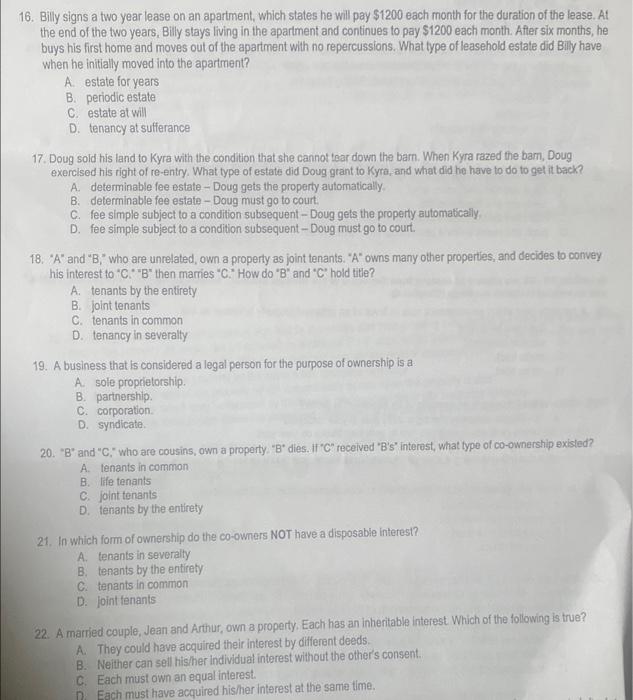 16. Billy signs a two year lease on an apartment, which states he will pay $1200 each month for the duration of the lease. At the end of the two years, Billy stays living in the apartment and continues to pay $1200 each month. After six months, he buys his first home and moves out of the apartment with no repercussions. What type of leasehold estate did Billy have when he initially moved into the apartment?
A. estate for years
B. periodic estate
C. estate at will
D. tenancy at sufferance

17. Doug sold his land to Kyra with the condition that she cannot tear down the barn. When Kyra razed the barn, Doug exercised his right of re-entry. What type of estate did Doug grant to Kyra, and what did he have to do to get it back?
A. determinable fee estate – Doug gets the property automatically.
B. determinable fee estate – Doug must go to court.
C. fee simple subject to a condition subsequent – Doug gets the property automatically.
D. fee simple subject to a condition subsequent – Doug must go to court.

18. "A" and "B," who are unrelated, own a property as joint tenants. "A" owns many other properties, and decides to convey his interest to "C." "B" then marries "C." How do "B" and "C" hold title?
A. tenants by the entirety
B. joint tenants
C. tenants in common
D. tenancy in severalty

19. A business that is considered a legal person for the purpose of ownership is a
A. sole proprietorship.
B. partnership.
C. corporation.
D. syndicate.

20. "B" and "C," who are cousins, own a property. "B" dies. If "C" received "B's" interest, what type of co-ownership existed?
A. tenants in common
B. life tenants
C. joint tenants
D. tenants by the entirety

21. In which form of ownership do the co-owners NOT have a disposable interest?
A. tenants in severalty
B. tenants by the entirety
C. tenants in common
D. joint tenants

22. A married couple, Jean and Arthur, own a property. Each has an inheritable interest. Which of the following is true?
A. They could have acquired their interest by different deeds.
B. Neither can sell his/her individual interest without the other's consent.
C. Each must own an equal interest.
D. Each must have acquired his/her interest at the same time.